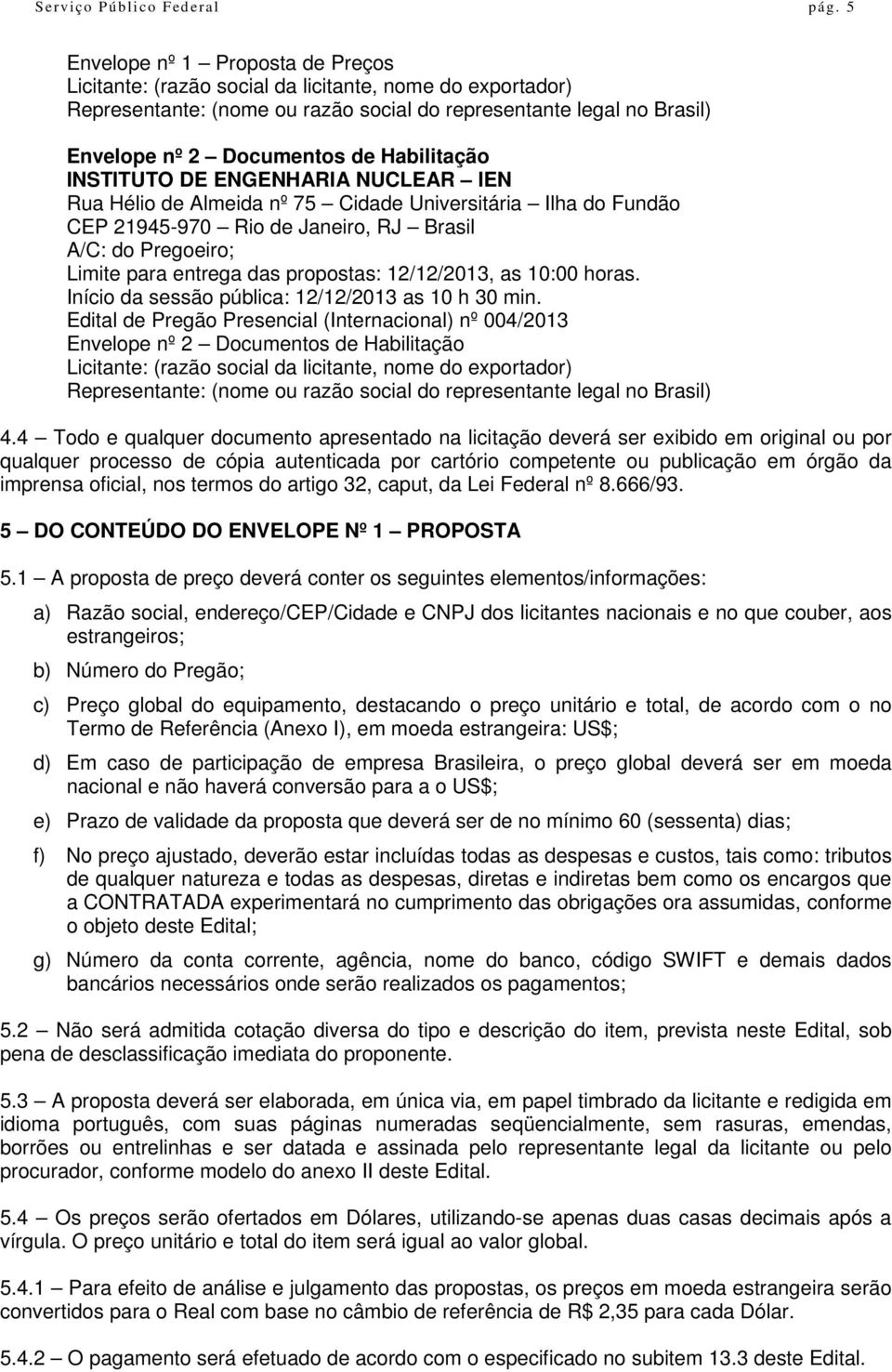 Serviço Público Federal pág. 5

Envelope nº 1 – Proposta de Preços
Licitante: (razão social da licitante, nome do exportador)
Representante: (nome ou razão social do representante legal no Brasil)

Envelope nº 2 – Documentos de Habilitação
INSTITUTO DE ENGENHARIA NUCLEAR – IEN
Rua Hélio de Almeida nº 75 – Cidade Universitária – Ilha do Fundão
CEP 21945-970 – Rio de Janeiro, RJ – Brasil
A/C: do Pregoeiro;
Limite para entrega das propostas: 12/12/2013, as 10:00 horas.
Início da sessão pública: 12/12/2013 as 10 h 30 min.
Edital de Pregão Presencial (Internacional) nº 004/2013
Envelope nº 2 – Documentos de Habilitação
Licitante: (razão social da licitante, nome do exportador)
Representante: (nome ou razão social do representante legal no Brasil)

4.4 – Todo e qualquer documento apresentado na licitação deverá ser exibido em original ou por qualquer processo de cópia autenticada por cartório competente ou publicação em órgão da imprensa oficial, nos termos do artigo 32, caput, da Lei Federal nº 8.666/93.

5 – DO CONTEÚDO DO ENVELOPE Nº 1 – PROPOSTA

5.1 – A proposta de preço deverá conter os seguintes elementos/informações:

a) Razão social, endereço/CEP/Cidade e CNPJ dos licitantes nacionais e no que couber, aos estrangeiros;

b) Número do Pregão;

c) Preço global do equipamento, destacando o preço unitário e total, de acordo com o no Termo de Referência (Anexo I), em moeda estrangeira: US$;

d) Em caso de participação de empresa Brasileira, o preço global deverá ser em moeda nacional e não haverá conversão para a o US$;

e) Prazo de validade da proposta que deverá ser de no mínimo 60 (sessenta) dias;

f) No preço ajustado, deverão estar incluídas todas as despesas e custos, tais como: tributos de qualquer natureza e todas as despesas, diretas e indiretas bem como os encargos que a CONTRATADA experimentará no cumprimento das obrigações ora assumidas, conforme o objeto deste Edital;

g) Número da conta corrente, agência, nome do banco, código SWIFT e demais dados bancários necessários onde serão realizados os pagamentos;

5.2 – Não será admitida cotação diversa do tipo e descrição do item, prevista neste Edital, sob pena de desclassificação imediata do proponente.

5.3 – A proposta deverá ser elaborada, em única via, em papel timbrado da licitante e redigida em idioma português, com suas páginas numeradas seqüencialmente, sem rasuras, emendas, borrões ou entrelinhas e ser datada e assinada pelo representante legal da licitante ou pelo procurador, conforme modelo do anexo II deste Edital.

5.4 – Os preços serão ofertados em Dólares, utilizando-se apenas duas casas decimais após a vírgula. O preço unitário e total do item será igual ao valor global.

5.4.1 – Para efeito de análise e julgamento das propostas, os preços em moeda estrangeira serão convertidos para o Real com base no câmbio de referência de R$ 2,35 para cada Dólar.

5.4.2 – O pagamento será efetuado de acordo com o especificado no subitem 13.3 deste Edital.